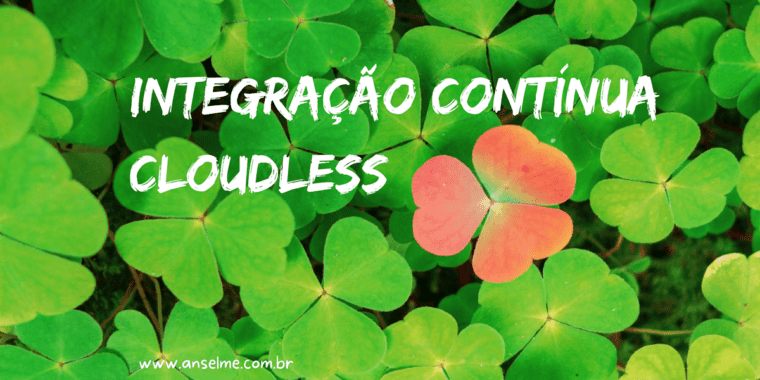 INTEGRAÇÃO CONTÍNUA CLOUDLESS

www.anselme.com.br